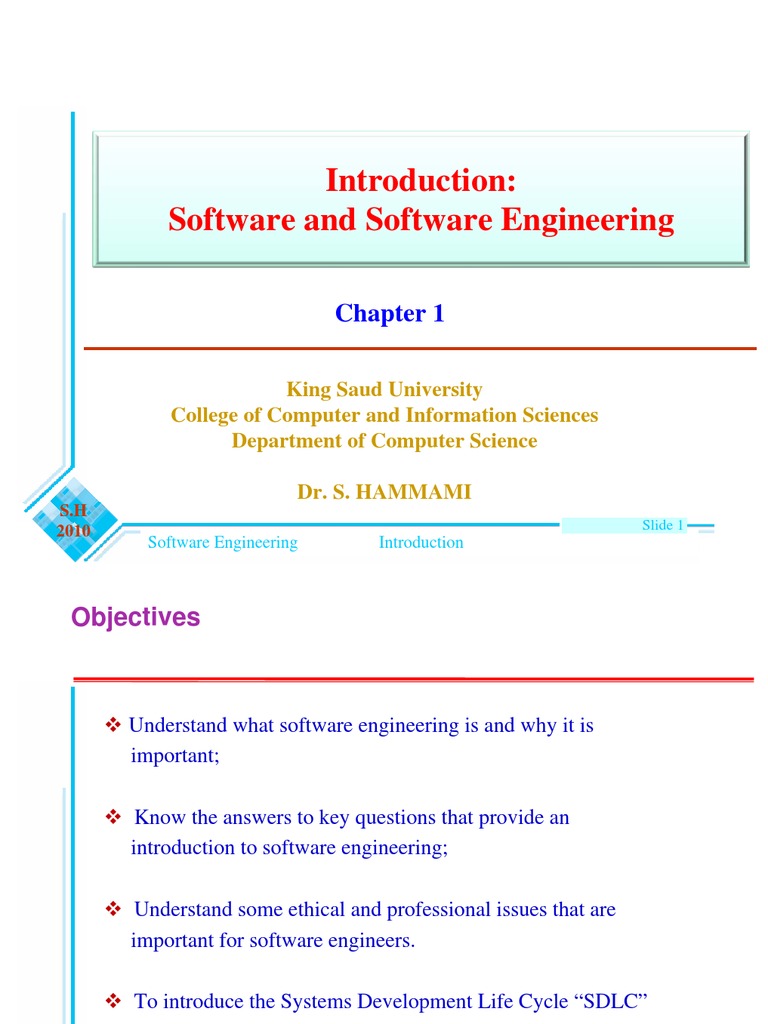 Introduction:
Software and Software Engineering

Chapter 1

King Saud University
College of Computer and Information Sciences
Department of Computer Science

Dr. S. HAMMAMI

S.H
2010

Slide 1

Software Engineering Introduction

Objectives

❖ Understand what software engineering is and why it is important;

❖ Know the answers to key questions that provide an introduction to software engineering;

❖ Understand some ethical and professional issues that are important for software engineers.

❖ To introduce the Systems Development Life Cycle “SDLC”